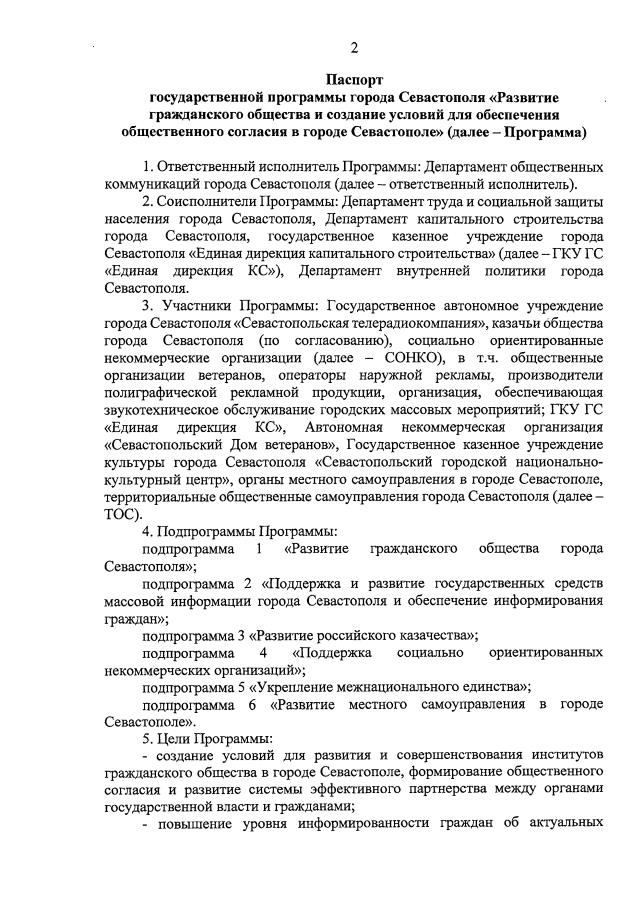 2

Паспорт
государственной программы города Севастополя «Развитие гражданского общества и создание условий для обеспечения общественного согласия в городе Севастополе» (далее – Программа)

1. Ответственный исполнитель Программы: Департамент общественных коммуникаций города Севастополя (далее – ответственный исполнитель).

2. Соисполнители Программы: Департамент труда и социальной защиты населения города Севастополя, Департамент капитального строительства города Севастополя, государственное казенное учреждение города Севастополя «Единая дирекция капитального строительства» (далее – ГКУ ГС «Единая дирекция КС»), Департамент внутренней политики города Севастополя.

3. Участники Программы: Государственное автономное учреждение города Севастополя «Севастопольская телерадиокомпания», казачьи общества города Севастополя (по согласованию), социально ориентированные некоммерческие организации (далее – СОНКО), в т.ч. общественные организации ветеранов, операторы наружной рекламы, производители полиграфической рекламной продукции, организация, обеспечивающая звукотехническое обслуживание городских массовых мероприятий; ГКУ ГС «Единая дирекция КС», Автономная некоммерческая организация «Севастопольский Дом ветеранов», Государственное казенное учреждение культуры города Севастополя «Севастопольский городской национально-культурный центр», органы местного самоуправления в городе Севастополе, территориальные общественные самоуправления города Севастополя (далее – ТОС).

4. Подпрограммы Программы:

подпрограмма 1 «Развитие гражданского общества города Севастополя»;

подпрограмма 2 «Поддержка и развитие государственных средств массовой информации города Севастополя и обеспечение информирования граждан»;

подпрограмма 3 «Развитие российского казачества»;

подпрограмма 4 «Поддержка социально ориентированных некоммерческих организаций»;

подпрограмма 5 «Укрепление межнационального единства»;

подпрограмма 6 «Развитие местного самоуправления в городе Севастополе».

5. Цели Программы:

- создание условий для развития и совершенствования институтов гражданского общества в городе Севастополе, формирование общественного согласия и развитие системы эффективного партнерства между органами государственной власти и гражданами;

- повышение уровня информированности граждан об актуальных